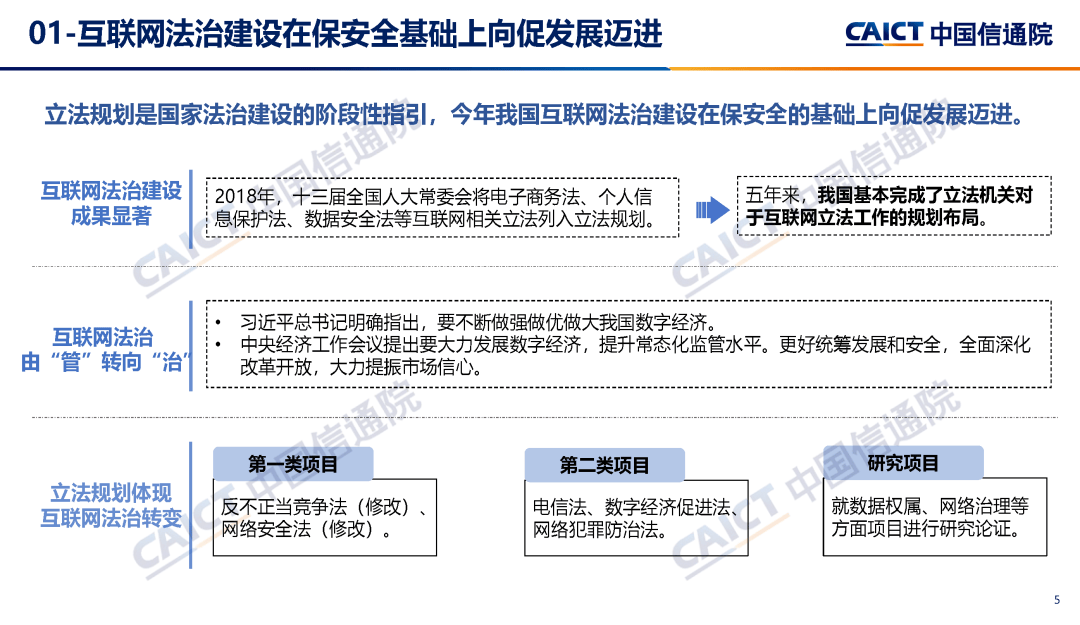 01-互联网法治建设在保安全基础上向促发展迈进

CAICT 中国信通院

立法规划是国家法治建设的阶段性指引，今年我国互联网法治建设在保安全的基础上向促发展迈进。

互联网法治建设
成果显著

2018年，十三届全国人大常委会将电子商务法、个人信息保护法、数据安全法等互联网相关立法列入立法规划。

五年来，我国基本完成了立法机关对于互联网立法工作的规划布局。

互联网法治
由“管”转向“治”

• 习近平总书记明确指出，要不断做强做优做大我国数字经济。
• 中央经济工作会议提出要大力发展数字经济，提升常态化监管水平。更好统筹发展和安全，全面深化改革开放，大力提振市场信心。

立法规划体现
互联网法治转变

第一类项目

反不正当竞争法（修改）、网络安全法（修改）。

第二类项目

电信法、数字经济促进法、网络犯罪防治法。

研究项目

就数据权属、网络治理等方面项目进行研究论证。

5

CAICT 中国信通院